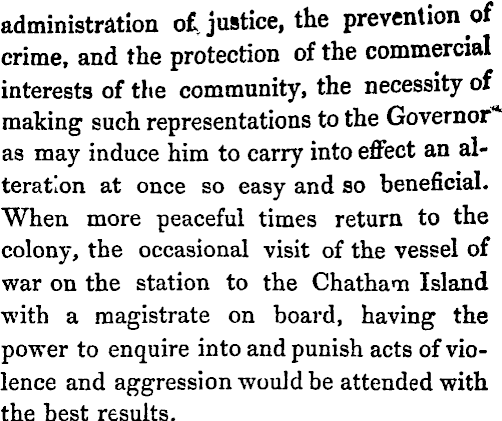 administration of justice, the prevention of crime, and the protection of the commercial interests of the community, the necessity of making such representations to the Governor as may induce him to carry into effect an alteration at once so easy and so beneficial. When more peaceful times return to the colony, the occasional visit of the vessel of war on the station to the Chatham Island with a magistrate on board, having the power to enquire into and punish acts of violence and aggression would be attended with the best results.